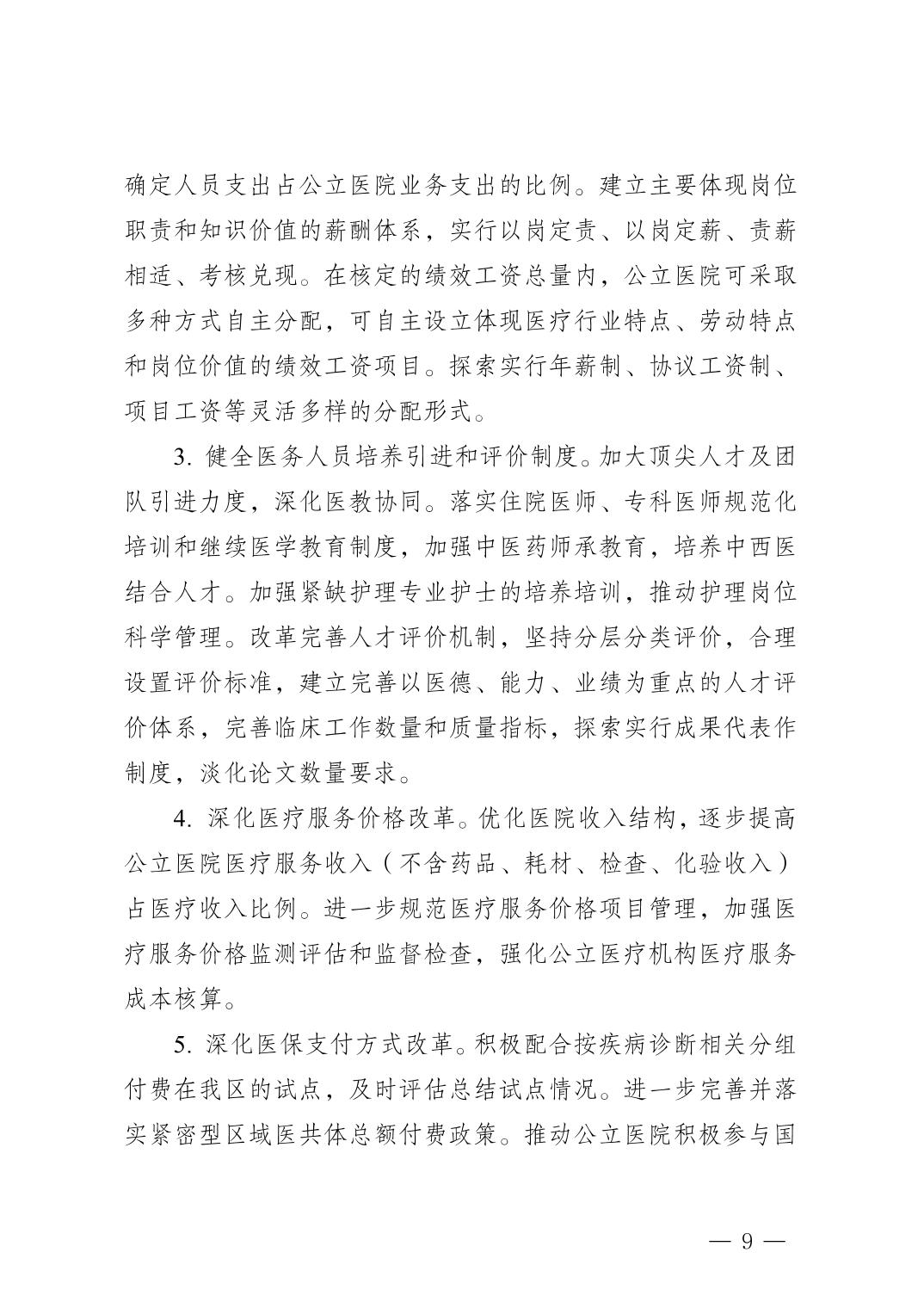 确定人员支出占公立医院业务支出的比例。建立主要体现岗位职责和知识价值的薪酬体系，实行以岗定责、以岗定薪、责薪相适、考核兑现。在核定的绩效工资总量内，公立医院可采取多种方式自主分配，可自主设立体现医疗行业特点、劳动特点和岗位价值的绩效工资项目。探索实行年薪制、协议工资制、项目工资等灵活多样的分配形式。

3. 健全医务人员培养引进和评价制度。加大顶尖人才及团队引进力度，深化医教协同。落实住院医师、专科医师规范化培训和继续医学教育制度，加强中医药师承教育，培养中西医结合人才。加强紧缺护理专业护士的培养培训，推动护理岗位科学管理。改革完善人才评价机制，坚持分层分类评价，合理设置评价标准，建立完善以医德、能力、业绩为重点的人才评价体系，完善临床工作数量和质量指标，探索实行成果代表作制度，淡化论文数量要求。

4. 深化医疗服务价格改革。优化医院收入结构，逐步提高公立医院医疗服务收入（不含药品、耗材、检查、化验收入）占医疗收入比例。进一步规范医疗服务价格项目管理，加强医疗服务价格监测评估和监督检查，强化公立医疗机构医疗服务成本核算。

5. 深化医保支付方式改革。积极配合按疾病诊断相关分组付费在我区的试点，及时评估总结试点情况。进一步完善并落实紧密型区域医共体总额付费政策。推动公立医院积极参与国

— 9 —